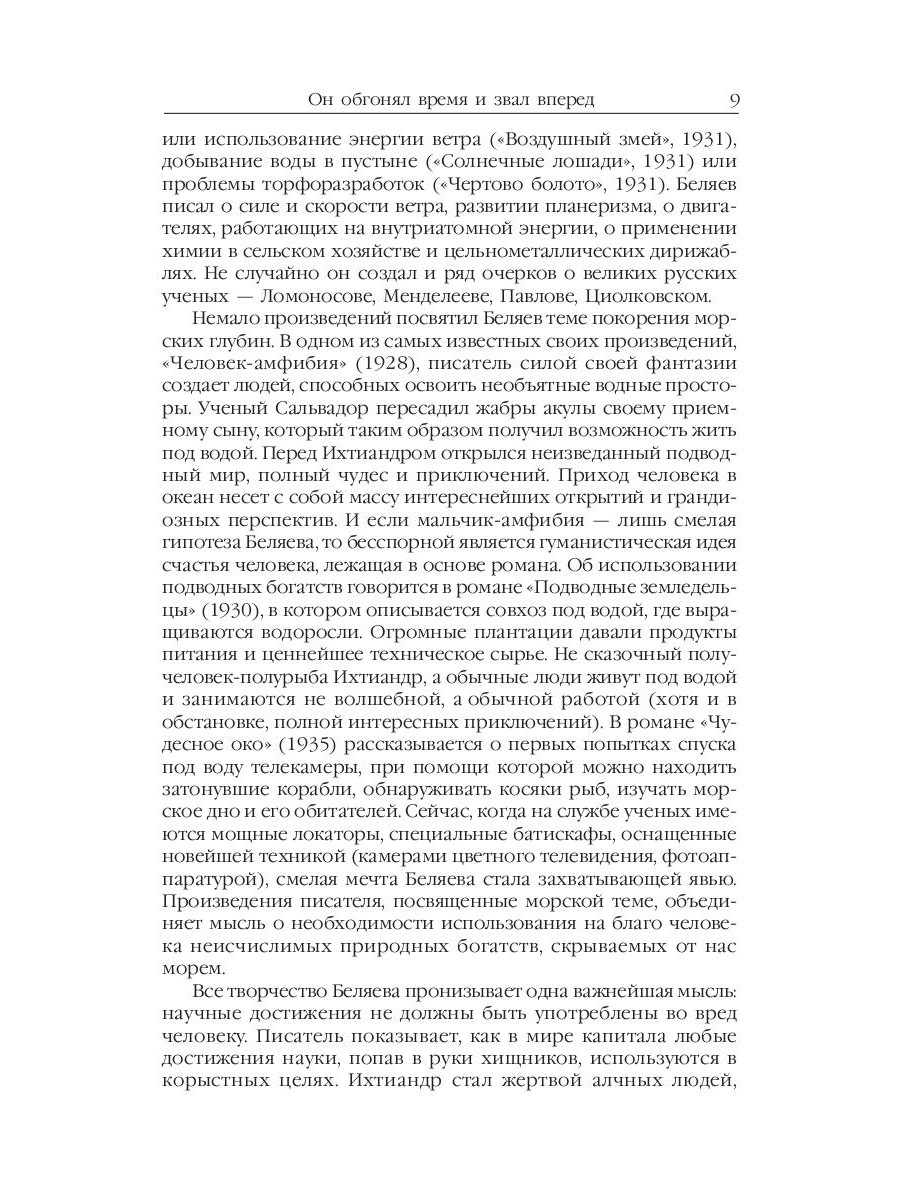 Он обгонял время и звал вперед 9

или использование энергии ветра («Воздушный змей», 1931), добывание воды в пустыне («Солнечные лошади», 1931) или проблемы торфоразработок («Чертово болото», 1931). Беляев писал о силе и скорости ветра, развитии планеризма, о двигателях, работающих на внутриатомной энергии, о применении химии в сельском хозяйстве и цельнометаллических дирижаблях. Не случайно он создал и ряд очерков о великих русских ученых — Ломоносове, Менделееве, Павлове, Циолковском.

Немало произведений посвятил Беляев теме покорения морских глубин. В одном из самых известных своих произведений, «Человек-амфибия» (1928), писатель силой своей фантазии создает людей, способных освоить необъятные водные просторы. Ученый Сальвадор пересадил жабры акулы своему приемному сыну, который таким образом получил возможность жить под водой. Перед Ихтиандром открылся неизведанный подводный мир, полный чудес и приключений. Приход человека в океан несет с собой массу интереснейших открытий и грандиозных перспектив. И если мальчик-амфибия — лишь смелая гипотеза Беляева, то бесспорной является гуманистическая идея счастья человека, лежащая в основе романа. Об использовании подводных богатств говорится в романе «Подводные земледельцы» (1930), в котором описывается совхоз под водой, где выращиваются водоросли. Огромные плантации давали продукты питания и ценнейшее техническое сырье. Не сказочный получеловек-полурыба Ихтиандр, а обычные люди живут под водой и занимаются не волшебной, а обычной работой (хотя и в обстановке, полной интересных приключений). В романе «Чудесное око» (1935) рассказывается о первых попытках спуска под воду телекамеры, при помощи которой можно находить затонувшие корабли, обнаруживать косяки рыб, изучать морское дно и его обитателей. Сейчас, когда на службе ученых имеются мощные локаторы, специальные батискафы, оснащенные новейшей техникой (камерами цветного телевидения, фотоаппаратурой), смелая мечта Беляева стала захватывающей явью. Произведения писателя, посвященные морской теме, объединяет мысль о необходимости использования на благо человека неисчислимых природных богатств, скрываемых от нас морем.

Все творчество Беляева пронизывает одна важнейшая мысль: научные достижения не должны быть употреблены во вред человеку. Писатель показывает, как в мире капитала любые достижения науки, попав в руки хищников, используются в корыстных целях. Ихтиандр стал жертвой алчных людей,